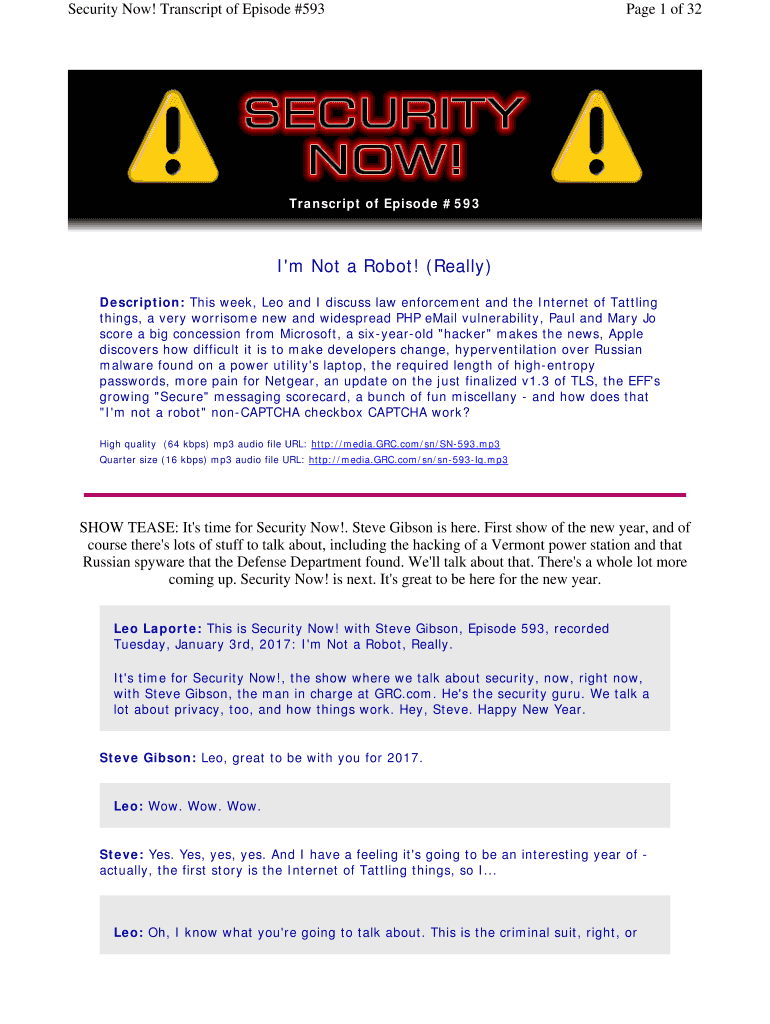 Security Now! Transcript of Episode #593

Page 1 of 32

SECURITY NOW!

Transcript of Episode #593

I'm Not a Robot! (Really)

Description: This week, Leo and I discuss law enforcement and the Internet of Tattling things, a very worrisome new and widespread PHP eMail vulnerability, Paul and Mary Jo score a big concession from Microsoft, a six-year-old "hacker" makes the news, Apple discovers how difficult it is to make developers change, hyperventilation over Russian malware found on a power utility's laptop, the required length of high-entropy passwords, more pain for Netgear, an update on the just finalized v1.3 of TLS, the EFF's growing "Secure" messaging scorecard, a bunch of fun miscellany - and how does that "I'm not a robot" non-CAPTCHA checkbox CAPTCHA work?

High quality (64 kbps) mp3 audio file URL: http://media.GRC.com/sn/SN-593.mp3
Quarter size (16 kbps) mp3 audio file URL: http://media.GRC.com/sn/sn-593-lq.mp3

SHOW TEASE: It's time for Security Now!. Steve Gibson is here. First show of the new year, and of course there's lots of stuff to talk about, including the hacking of a Vermont power station and that Russian spyware that the Defense Department found. We'll talk about that. There's a whole lot more coming up. Security Now! is next. It's great to be here for the new year.

Leo Laporte: This is Security Now! with Steve Gibson, Episode 593, recorded Tuesday, January 3rd, 2017: I'm Not a Robot, Really.

It's time for Security Now!, the show where we talk about security, now, right now, with Steve Gibson, the man in charge at GRC.com. He's the security guru. We talk a lot about privacy, too, and how things work. Hey, Steve. Happy New Year.

Steve Gibson: Leo, great to be with you for 2017.

Leo: Wow. Wow. Wow.

Steve: Yes. Yes, yes, yes. And I have a feeling it's going to be an interesting year of - actually, the first story is the Internet of Tattling things, so I...

Leo: Oh, I know what you're going to talk about. This is the criminal suit, right, or